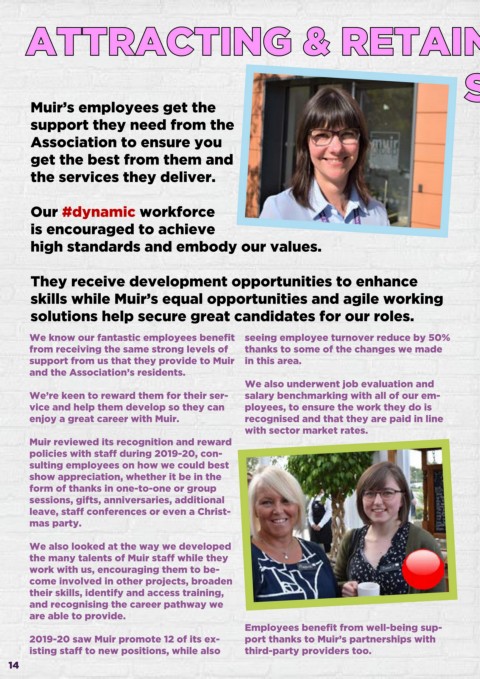 ATTRACTING & RETAIN

S

Muir's employees get the support they need from the Association to ensure you get the best from them and the services they deliver.

muir

Our #dynamic workforce is encouraged to achieve high standards and embody our values.

They receive development opportunities to enhance skills while Muir's equal opportunities and agile working solutions help secure great candidates for our roles.

We know our fantastic employees benefit from receiving the same strong levels of support from us that they provide to Muir and the Association's residents.

We're keen to reward them for their service and help them develop so they can enjoy a great career with Muir.

Muir reviewed its recognition and reward policies with staff during 2019-20, consulting employees on how we could best show appreciation, whether it be in the form of thanks in one-to-one or group sessions, gifts, anniversaries, additional leave, staff conferences or even a Christmas party.

We also looked at the way we developed the many talents of Muir staff while they work with us, encouraging them to become involved in other projects, broaden their skills, identify and access training, and recognising the career pathway we are able to provide.

2019-20 saw Muir promote 12 of its existing staff to new positions, while also seeing employee turnover reduce by 50% thanks to some of the changes we made in this area.

We also underwent job evaluation and salary benchmarking with all of our employees, to ensure the work they do is recognised and that they are paid in line with sector market rates.

Employees benefit from well-being support thanks to Muir's partnerships with third-party providers too.

14